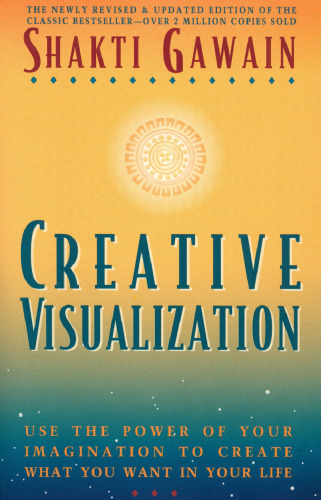 THE NEWLY REVISED & UPDATED EDITION OF THE CLASSIC BESTSELLER—OVER 2 MILLION COPIES SOLD

SHAKTI GAWAIN

CREATIVE VISUALIZATION

USE THE POWER OF YOUR IMAGINATION TO CREATE WHAT YOU WANT IN YOUR LIFE